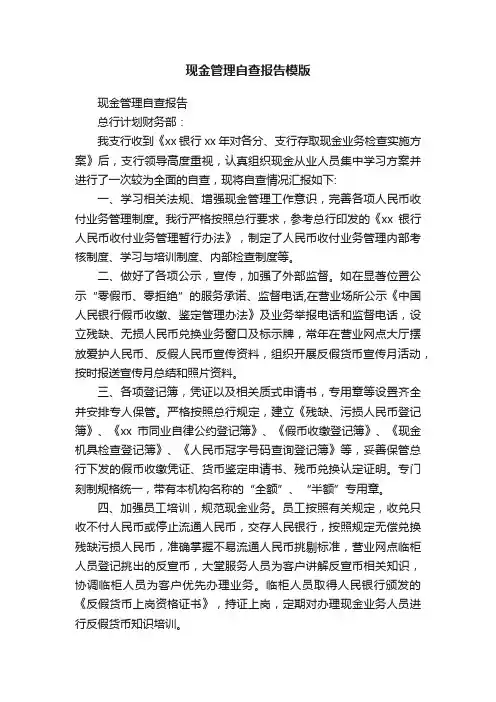 现金管理自查报告模版

现金管理自查报告

总行计划财务部：

我支行收到《xx 银行 xx 年对各分、支行存取现金业务检查实施方案》后，支行领导高度重视，认真组织现金从业人员集中学习方案并进行了一次较为全面的自查，现将自查情况汇报如下:

一、学习相关法规、增强现金管理工作意识，完善各项人民币收付业务管理制度。我行严格按照总行要求，参考总行印发的《xx 银行人民币收付业务管理暂行办法》，制定了人民币收付业务管理内部考核制度、学习与培训制度、内部检查制度等。

二、做好了各项公示，宣传，加强了外部监督。如在显著位置公示“零假币、零拒绝”的服务承诺、监督电话,在营业场所公示《中国人民银行假币收缴、鉴定管理办法》及业务举报电话和监督电话，设立残缺、无损人民币兑换业务窗口及标示牌，常年在营业网点大厅摆放爱护人民币、反假人民币宣传资料，组织开展反假货币宣传月活动，按时报送宣传月总结和照片资料。

三、各项登记簿，凭证以及相关质式申请书，专用章等设置齐全并安排专人保管。严格按照总行规定，建立《残缺、污损人民币登记簿》、《xx 市同业自律公约登记簿》、《假币收缴登记簿》、《现金机具检查登记簿》、《人民币冠字号码查询登记簿》等，妥善保管总行下发的假币收缴凭证、货币鉴定申请书、残币兑换认定证明。专门刻制规格统一，带有本机构名称的“全额”、“半额”专用章。

四、加强员工培训，规范现金业务。员工按照有关规定，收兑只收不付人民币或停止流通人民币，交存人民银行，按照规定无偿兑换残缺污损人民币，准确掌握不易流通人民币挑剔标准，营业网点临柜人员登记挑出的反宣币，大堂服务人员为客户讲解反宣币相关知识，协调临柜人员为客户优先办理业务。临柜人员取得人民银行颁发的《反假货币上岗资格证书》，持证上岗，定期对办理现金业务人员进行反假货币知识培训。